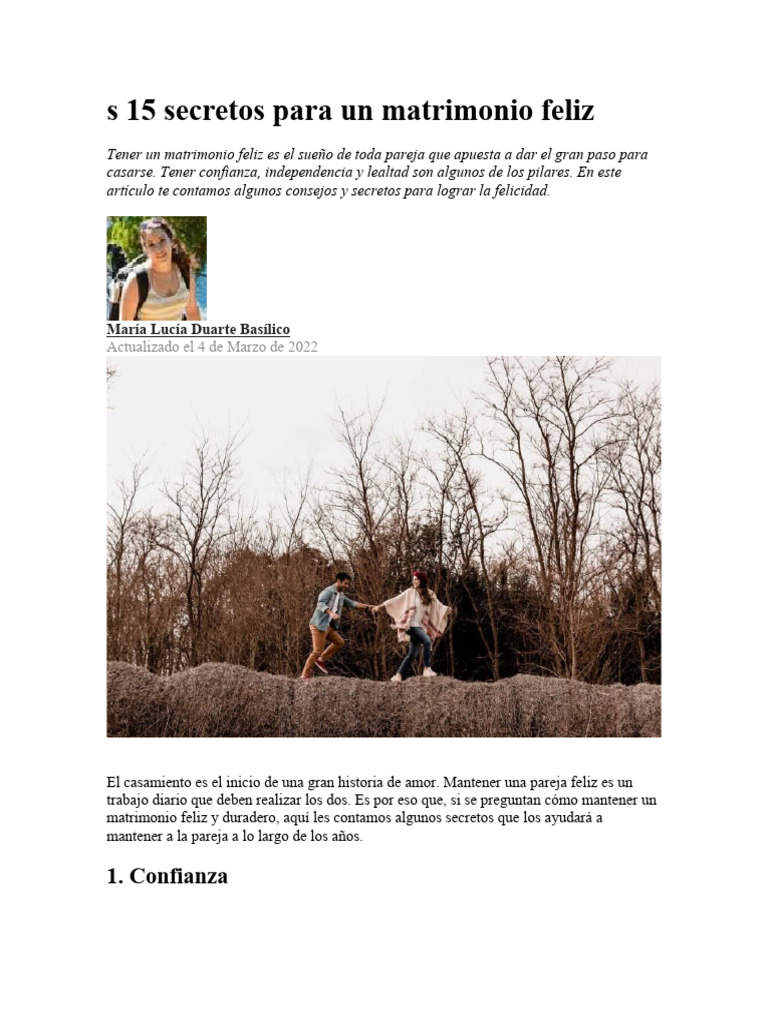 s 15 secretos para un matrimonio feliz

Tener un matrimonio feliz es el sueño de toda pareja que apuesta a dar el gran paso para casarse. Tener confianza, independencia y lealtad son algunos de los pilares. En este artículo te contamos algunos consejos y secretos para lograr la felicidad.

María Lucía Duarte Basílico
Actualizado el 4 de Marzo de 2022

El casamiento es el inicio de una gran historia de amor. Mantener una pareja feliz es un trabajo diario que deben realizar los dos. Es por eso que, si se preguntan cómo mantener un matrimonio feliz y duradero, aquí les contamos algunos secretos que los ayudará a mantener a la pareja a lo largo de los años.

1. Confianza